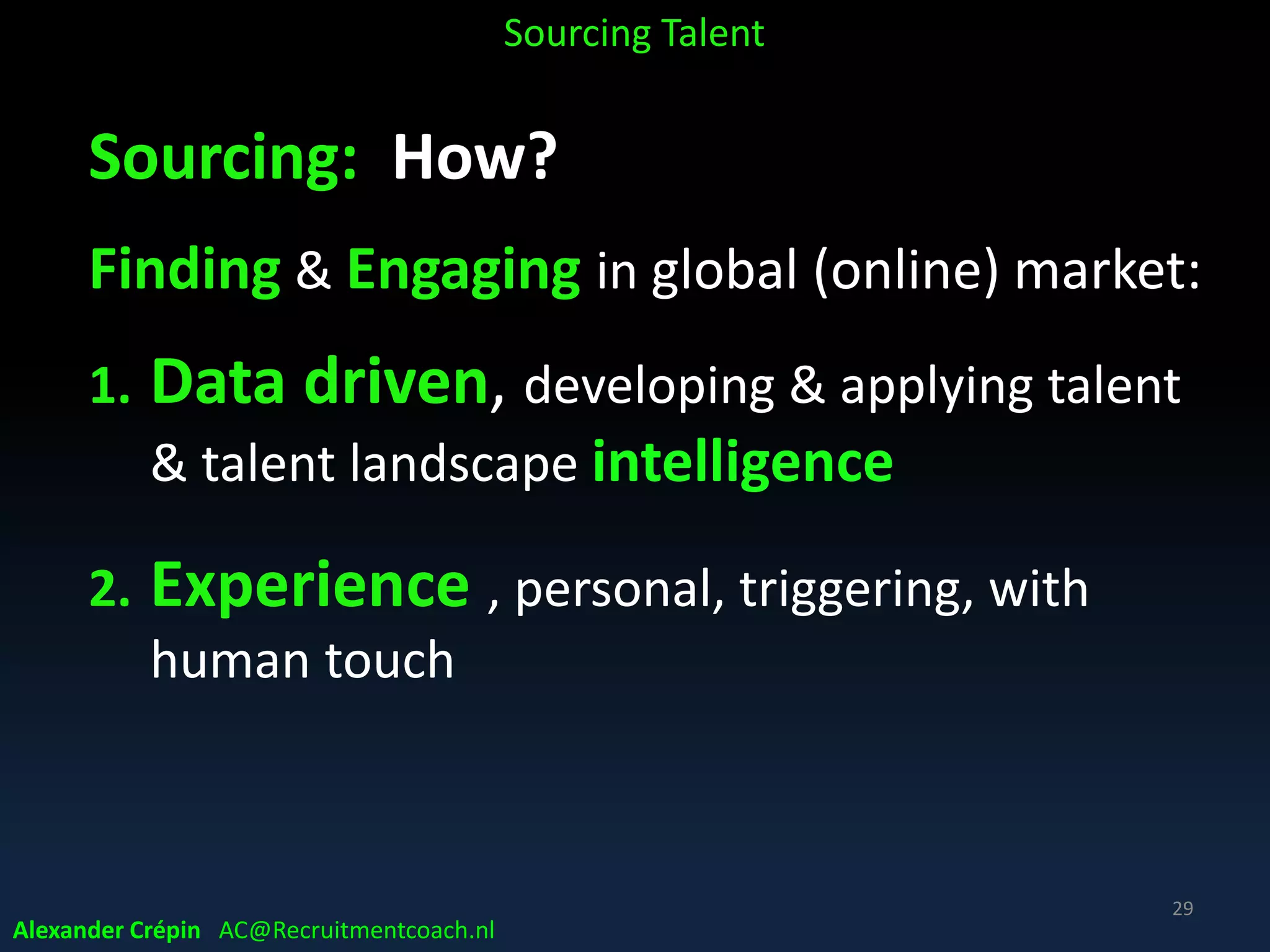 Sourcing Talent

Sourcing: How?

Finding & Engaging in global (online) market:

1. Data driven, developing & applying talent & talent landscape intelligence

2. Experience , personal, triggering, with human touch

29

Alexander Crépin AC@Recruitmentcoach.nl